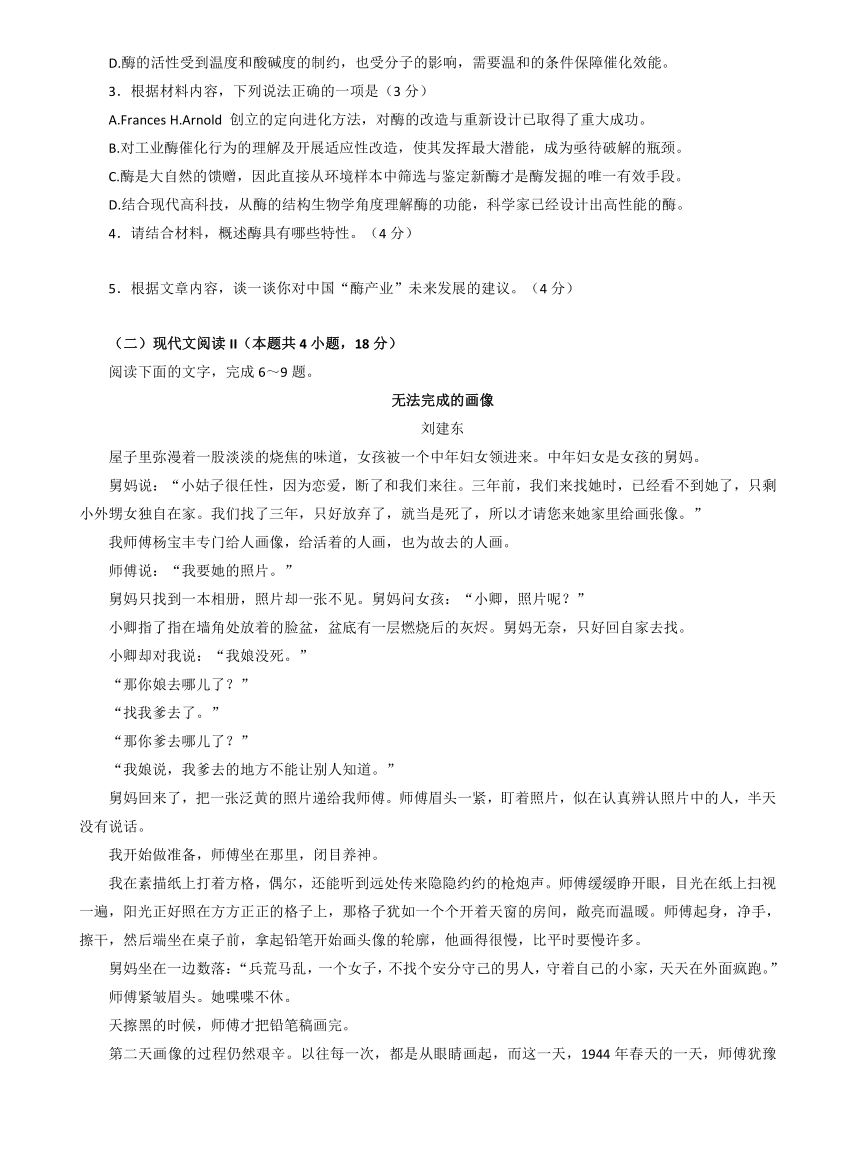 D.酶的活性受到温度和酸碱度的制约，也受分子的影响，需要温和的条件保障催化效能。

3．根据材料内容，下列说法正确的一项是（3 分）

A.Frances H.Arnold 创立的定向进化方法，对酶的改造与重新设计已取得了重大成功。

B.对工业酶催化行为的理解及开展适应性改造，使其发挥最大潜能，成为亟待破解的瓶颈。

C.酶是大自然的馈赠，因此直接从环境样本中筛选与鉴定新酶才是酶发掘的唯一有效手段。

D.结合现代高科技，从酶的结构生物学角度理解酶的功能，科学家已经设计出高性能的酶。

4．请结合材料，概述酶具有哪些特性。（4 分）

5．根据文章内容，谈一谈你对中国“酶产业”未来发展的建议。（4 分）

（二）现代文阅读 II（本题共 4 小题，18 分）

阅读下面的文字，完成 6～9 题。

无法完成的画像

刘建东

屋子里弥漫着一股淡淡的烧焦的味道，女孩被一个中年妇女领进来。中年妇女是女孩的舅妈。

舅妈说：“小姑子很任性，因为恋爱，断了和我们来往。三年前，我们来找她时，已经看不到她了，只剩小外甥女独自在家。我们找了三年，只好放弃了，就当是死了，所以才请您来她家里给画张像。”

我师傅杨宝丰专门给人画像，给活着的人画，也为故去的人画。

师傅说：“我要她的照片。”

舅妈只找到一本相册，照片却一张不见。舅妈问女孩：“小卿，照片呢？”

小卿指了指在墙角处放着的脸盆，盆底有一层燃烧后的灰烬。舅妈无奈，只好回自家去找。

小卿却对我说：“我娘没死。”

“那你娘去哪儿了？”

“找我爹去了。”

“那你爹去哪儿了？”

“我娘说，我爹去的地方不能让别人知道。”

舅妈回来了，把一张泛黄的照片递给我师傅。师傅眉头一紧，盯着照片，似在认真辨认照片中的人，半天没有说话。

我开始做准备，师傅坐在那里，闭目养神。

我在素描纸上打着方格，偶尔，还能听到远处传来隐隐约约的枪炮声。师傅缓缓睁开眼，目光在纸上扫视一遍，阳光正好照在方方正正的格子上，那格子犹如一个个开着天窗的房间，敞亮而温暖。师傅起身，净手，擦干，然后端坐在桌子前，拿起铅笔开始画头像的轮廓，他画得很慢，比平时要慢许多。

舅妈坐在一边数落：“兵荒马乱，一个女子，不找个安分守己的男人，守着自己的小家，天天在外面疯跑。”

师傅紧皱眉头。她喋喋不休。

天擦黑的时候，师傅才把铅笔稿画完。

第二天画像的过程仍然艰辛。以往每一次，都是从眼睛画起，而这一天，1944 年春天的一天，师傅犹豫